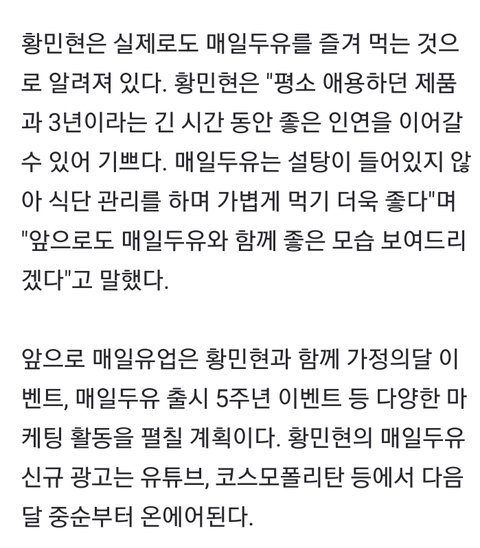 황민현은 실제로도 매일두유를 즐겨 먹는 것으로 알려져 있다. 황민현은 "평소 애용하던 제품과 3년이라는 긴 시간 동안 좋은 인연을 이어갈 수 있어 기쁘다. 매일두유는 설탕이 들어있지 않아 식단 관리를 하며 가볍게 먹기 더욱 좋다"며 "앞으로도 매일두유와 함께 좋은 모습 보여드리겠다"고 말했다.

앞으로 매일유업은 황민현과 함께 가정의달 이벤트, 매일두유 출시 5주년 이벤트 등 다양한 마케팅 활동을 펼칠 계획이다. 황민현의 매일두유 신규 광고는 유튜브, 코스모폴리탄 등에서 다음달 중순부터 온에어된다.